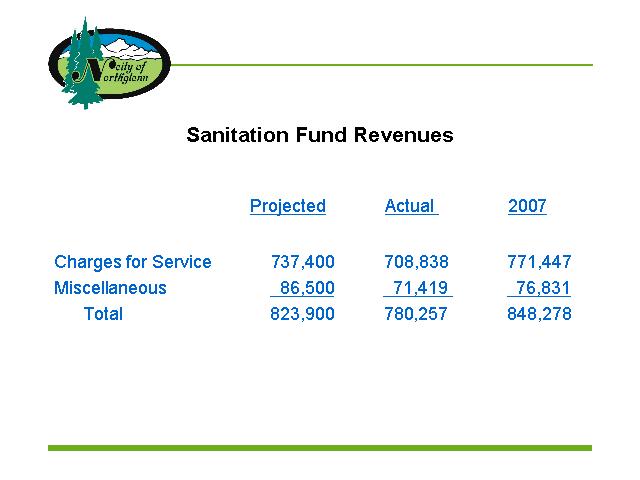 City of Northglenn

Sanitation Fund Revenues

|  | Projected | Actual | 2007 |
|---|---|---|---|
| Charges for Service | 737,400 | 708,838 | 771,447 |
| Miscellaneous | 86,500 | 71,419 | 76,831 |
| Total | 823,900 | 780,257 | 848,278 |